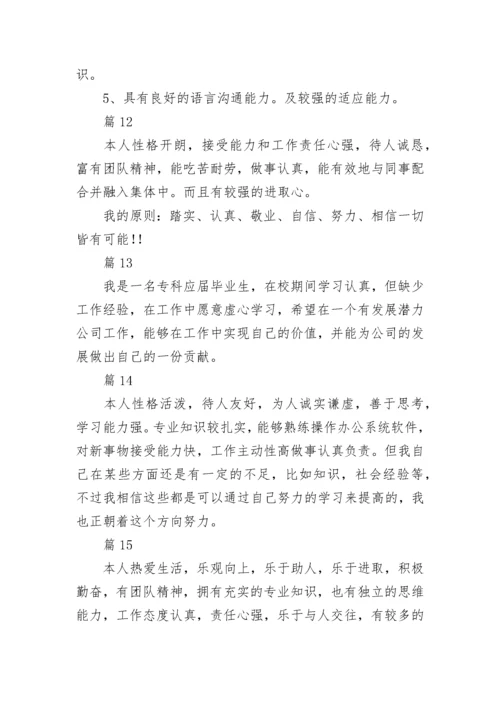 识。

5、具有良好的语言沟通能力。及较强的适应能力。

篇 12

本人性格开朗，接受能力和工作责任心强，待人诚恳，富有团队精神，能吃苦耐劳，做事认真，能有效地与同事配合并融入集体中。而且有较强的进取心。

我的原则：踏实、认真、敬业、自信、努力、相信一切皆有可能!!

篇 13

我是一名专科应届毕业生，在校期间学习认真，但缺少工作经验，在工作中愿意虚心学习，希望在一个有发展潜力公司工作，能够在工作中实现自己的价值，并能为公司的发展做出自己的一份贡献。

篇 14

本人性格活泼，待人友好，为人诚实谦虚，善于思考，学习能力强。专业知识较扎实，能够熟练操作办公系统软件，对新事物接受能力快，工作主动性高做事认真负责。但我自己在某些方面还是有一定的不足，比如知识，社会经验等，不过我相信这些都是可以通过自己努力的学习来提高的，我也正朝着这个方向努力。

篇 15

本人热爱生活，乐观向上，乐于助人，乐于进取，积极勤奋，有团队精神，拥有充实的专业知识，也有独立的思维能力，工作态度认真，责任心强，乐于与人交往，有较多的